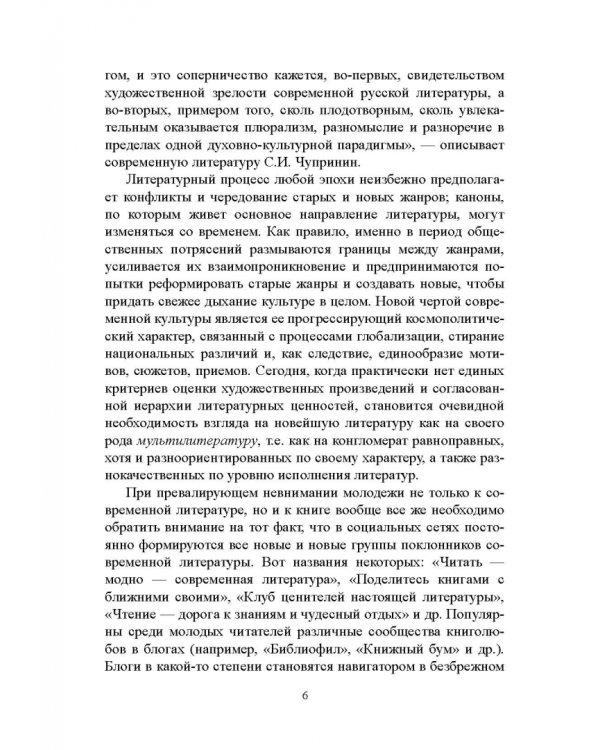 гом, и это соперничество кажется, во-первых, свидетельством художественной зрелости современной русской литературы, а во-вторых, примером того, сколь плодотворным, сколь увлекательным оказывается плюрализм, разномыслие и разноречие в пределах одной духовно-культурной парадигмы», — описывает современную литературу С.И. Чупринин.

Литературный процесс любой эпохи неизбежно предполагает конфликты и чередование старых и новых жанров; каноны, по которым живет основное направление литературы, могут изменяться со временем. Как правило, именно в период общественных потрясений размываются границы между жанрами, усиливается их взаимопроникновение и предпринимаются попытки реформировать старые жанры и создавать новые, чтобы придать свежее дыхание культуре в целом. Новой чертой современной культуры является ее прогрессирующий космополитический характер, связанный с процессами глобализации, стирание национальных различий и, как следствие, единообразие мотивов, сюжетов, приемов. Сегодня, когда практически нет единых критериев оценки художественных произведений и согласованной иерархии литературных ценностей, становится очевидной необходимость взгляда на новейшую литературу как на своего рода мультилитературу, т.е. как на конгломерат равноправных, хотя и разноориентированных по своему характеру, а также разнокачественных по уровню исполнения литератур.

При превалирующем невнимании молодежи не только к современной литературе, но и к книге вообще все же необходимо обратить внимание на тот факт, что в социальных сетях постоянно формируются все новые и новые группы поклонников современной литературы. Вот названия некоторых: «Читать — модно — современная литература», «Поделитесь книгами с ближними своими», «Клуб ценителей настоящей литературы», «Чтение — дорога к знаниям и чудесный отдых» и др. Популярны среди молодых читателей различные сообщества книголюбов в блогах (например, «Библиофил», «Книжный бум» и др.). Блоги в какой-то степени становятся навигатором в безбрежном

6